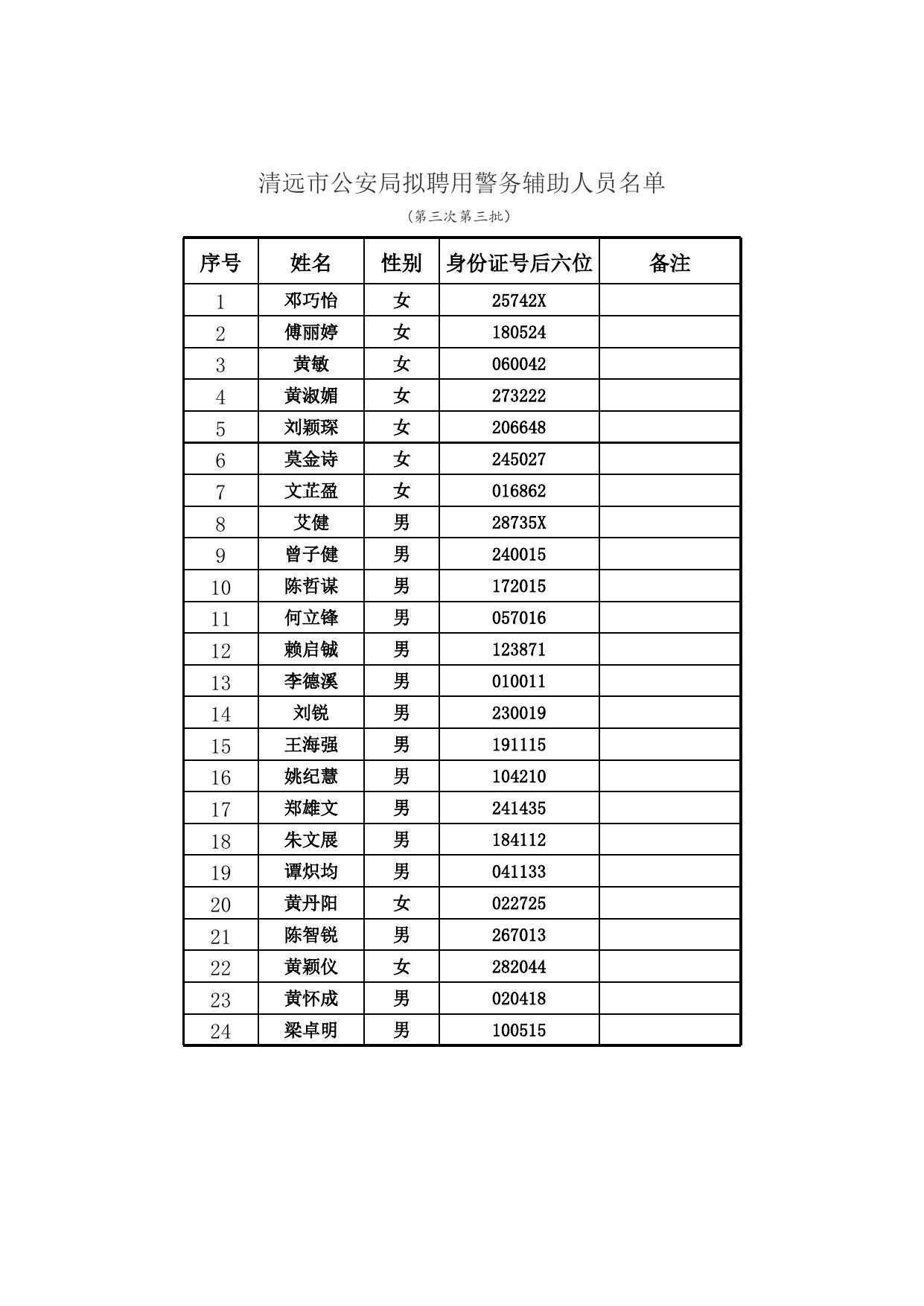 清远市公安局拟聘用警务辅助人员名单

(第三次第三批)

| 序号 | 姓名 | 性别 | 身份证号后六位 | 备注 |
|---|---|---|---|---|
| 1 | 邓巧怡 | 女 | 25742X | |
| 2 | 傅丽婷 | 女 | 180524 | |
| 3 | 黄敏 | 女 | 060042 | |
| 4 | 黄淑媚 | 女 | 273222 | |
| 5 | 刘颖琛 | 女 | 206648 | |
| 6 | 莫金诗 | 女 | 245027 | |
| 7 | 文芷盈 | 女 | 016862 | |
| 8 | 艾健 | 男 | 28735X | |
| 9 | 曾子健 | 男 | 240015 | |
| 10 | 陈哲谋 | 男 | 172015 | |
| 11 | 何立锋 | 男 | 057016 | |
| 12 | 赖启铖 | 男 | 123871 | |
| 13 | 李德溪 | 男 | 010011 | |
| 14 | 刘锐 | 男 | 230019 | |
| 15 | 王海强 | 男 | 191115 | |
| 16 | 姚纪慧 | 男 | 104210 | |
| 17 | 郑雄文 | 男 | 241435 | |
| 18 | 朱文展 | 男 | 184112 | |
| 19 | 谭炽均 | 男 | 041133 | |
| 20 | 黄丹阳 | 女 | 022725 | |
| 21 | 陈智锐 | 男 | 267013 | |
| 22 | 黄颖仪 | 女 | 282044 | |
| 23 | 黄怀成 | 男 | 020418 | |
| 24 | 梁卓明 | 男 | 100515 | |